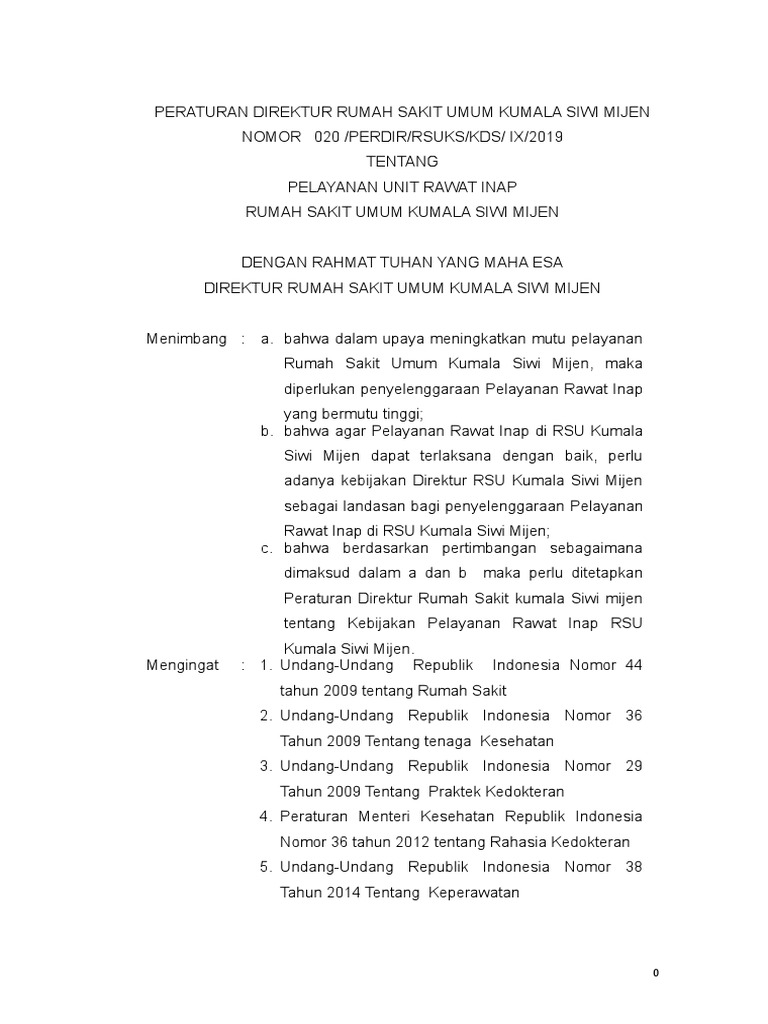 PERATURAN DIREKTUR RUMAH SAKIT UMUM KUMALA SIWI MIJEN
NOMOR 020 /PERDIR/RSUKS/KDS/ IX/2019
TENTANG
PELAYANAN UNIT RAWAT INAP
RUMAH SAKIT UMUM KUMALA SIWI MIJEN

DENGAN RAHMAT TUHAN YANG MAHA ESA
DIREKTUR RUMAH SAKIT UMUM KUMALA SIWI MIJEN

Menimbang : a. bahwa dalam upaya meningkatkan mutu pelayanan Rumah Sakit Umum Kumala Siwi Mijen, maka diperlukan penyelenggaraan Pelayanan Rawat Inap yang bermutu tinggi;
b. bahwa agar Pelayanan Rawat Inap di RSU Kumala Siwi Mijen dapat terlaksana dengan baik, perlu adanya kebijakan Direktur RSU Kumala Siwi Mijen sebagai landasan bagi penyelenggaraan Pelayanan Rawat Inap di RSU Kumala Siwi Mijen;
c. bahwa berdasarkan pertimbangan sebagaimana dimaksud dalam a dan b maka perlu ditetapkan Peraturan Direktur Rumah Sakit kumala Siwi mijen tentang Kebijakan Pelayanan Rawat Inap RSU Kumala Siwi Mijen.

Mengingat : 1. Undang-Undang Republik Indonesia Nomor 44 tahun 2009 tentang Rumah Sakit
2. Undang-Undang Republik Indonesia Nomor 36 Tahun 2009 Tentang tenaga Kesehatan
3. Undang-Undang Republik Indonesia Nomor 29 Tahun 2009 Tentang Praktek Kedokteran
4. Peraturan Menteri Kesehatan Republik Indonesia Nomor 36 tahun 2012 tentang Rahasia Kedokteran
5. Undang-Undang Republik Indonesia Nomor 38 Tahun 2014 Tentang Keperawatan

0